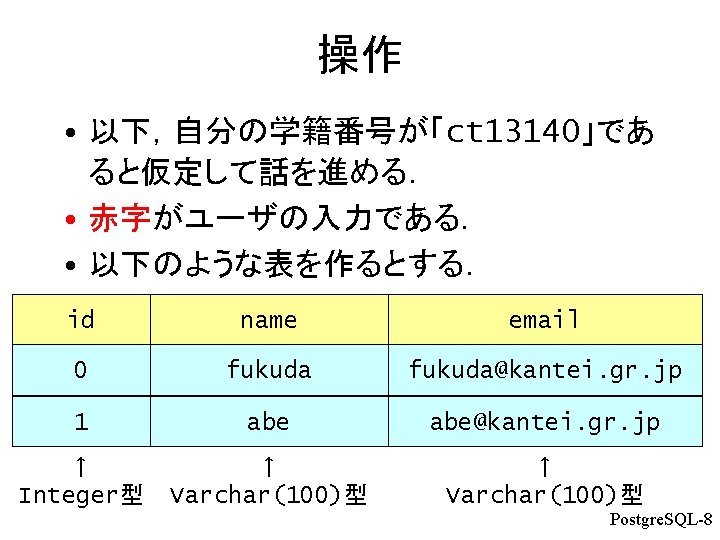 操作

• 以下，自分の学籍番号が「ct13140」であると仮定して話を進める.
• 赤字がユーザの入力である.
• 以下のような表を作るとする.

| id | name | email |
|---|---|---|
| 0 | fukuda | fukuda@kantei.gr.jp |
| 1 | abe | abe@kantei.gr.jp |

↑
Integer型

↑
Varchar(100)型

↑
Varchar(100)型

PostgreSQL-8